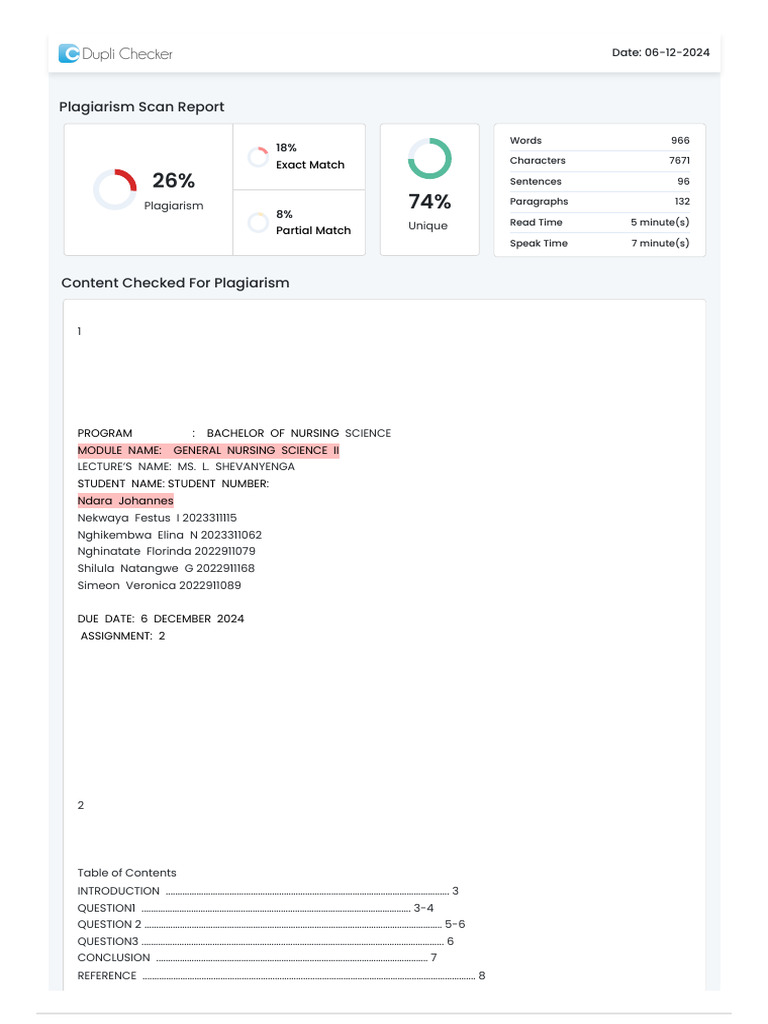 Dupli Checker

Date: 06-12-2024

Plagiarism Scan Report

26%
Plagiarism

18%
Exact Match

8%
Partial Match

74%
Unique

| Words | 966 |
|---|---|
| Characters | 7671 |
| Sentences | 96 |
| Paragraphs | 132 |
| Read Time | 5 minute(s) |
| Speak Time | 7 minute(s) |

Content Checked For Plagiarism

1

PROGRAM : BACHELOR OF NURSING SCIENCE
MODULE NAME: GENERAL NURSING SCIENCE II
LECTURE'S NAME: MS. L. SHEVANYENGA
STUDENT NAME: STUDENT NUMBER:
Ndara Johannes
Nekwaya Festus I 2023311115
Nghikembwa Elina N 2023311062
Nghinatate Florinda 2022911079
Shilula Natangwe G 2022911168
Simeon Veronica 2022911089

DUE DATE: 6 DECEMBER 2024
ASSIGNMENT: 2

2

Table of Contents
INTRODUCTION ........................................ 3
QUESTION1 ........................................ 3-4
QUESTION 2 ........................................ 5-6
QUESTION3 ........................................ 6
CONCLUSION ........................................ 7
REFERENCE ........................................ 8